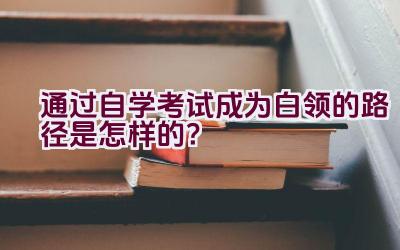 通过自学考试成为白领的路径是怎样的?